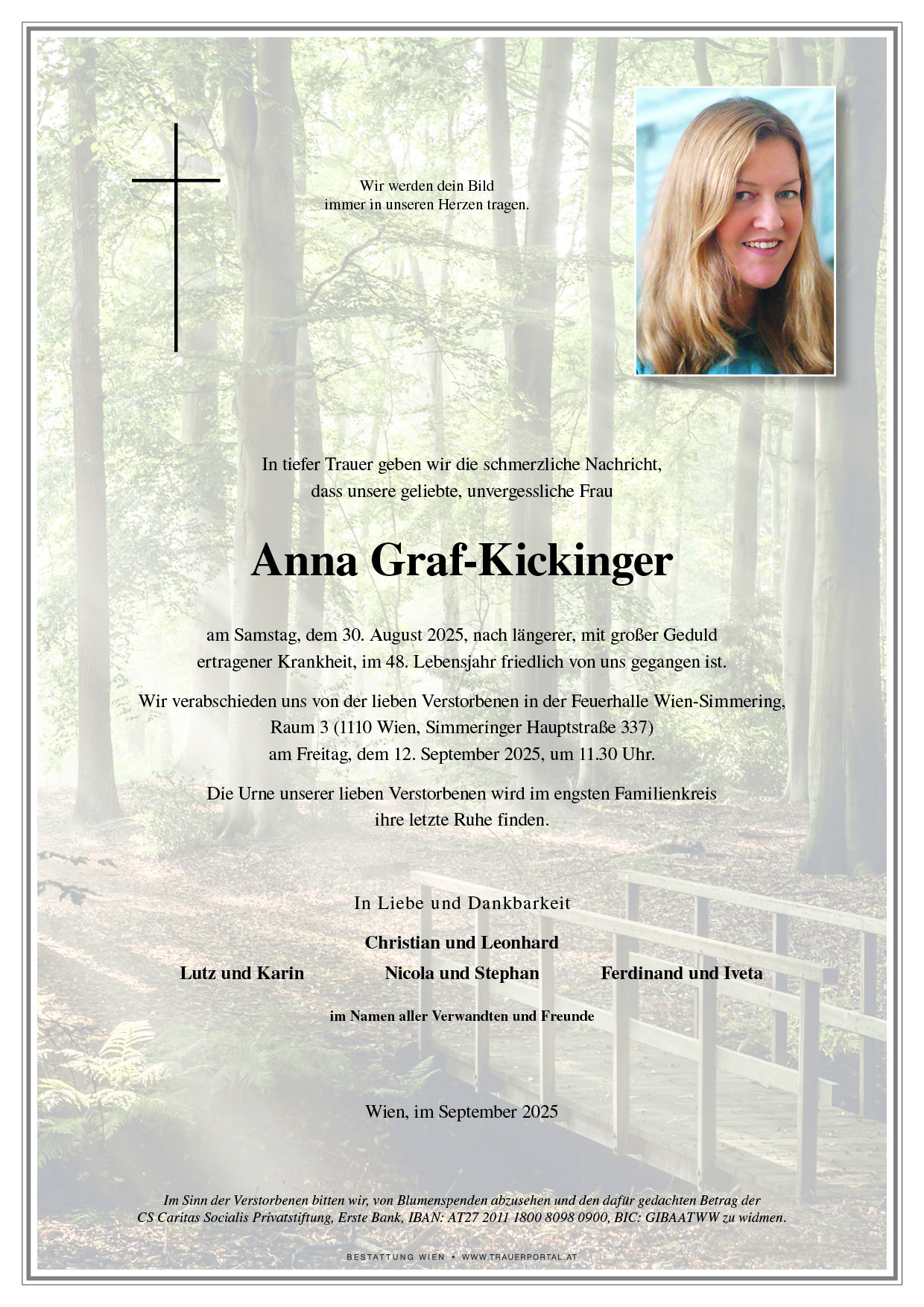 Wir werden dein Bild
immer in unseren Herzen tragen.

In tiefer Trauer geben wir die schmerzliche Nachricht,
dass unsere geliebte, unvergessliche Frau

Anna Graf-Kickinger

am Samstag, dem 30. August 2025, nach längerer, mit großer Geduld
ertragener Krankheit, im 48. Lebensjahr friedlich von uns gegangen ist.

Wir verabschieden uns von der lieben Verstorbenen in der Feuerhalle Wien-Simmering,
Raum 3 (1110 Wien, Simmeringer Hauptstraße 337)
am Freitag, dem 12. September 2025, um 11.30 Uhr.

Die Urne unserer lieben Verstorbenen wird im engsten Familienkreis
ihre letzte Ruhe finden.

In Liebe und Dankbarkeit

Christian und Leonhard

Lutz und Karin Nicola und Stephan Ferdinand und Iveta

im Namen aller Verwandten und Freunde

Wien, im September 2025

Im Sinn der Verstorbenen bitten wir, von Blumenspenden abzusehen und den dafür gedachten Betrag der CS Caritas Socialis Privatstiftung, Erste Bank, IBAN: AT27 2011 1800 8098 0900, BIC: GIBAATWW zu widmen.

BESTATTUNG WIEN • WWW.TRAUERPORTAL.AT